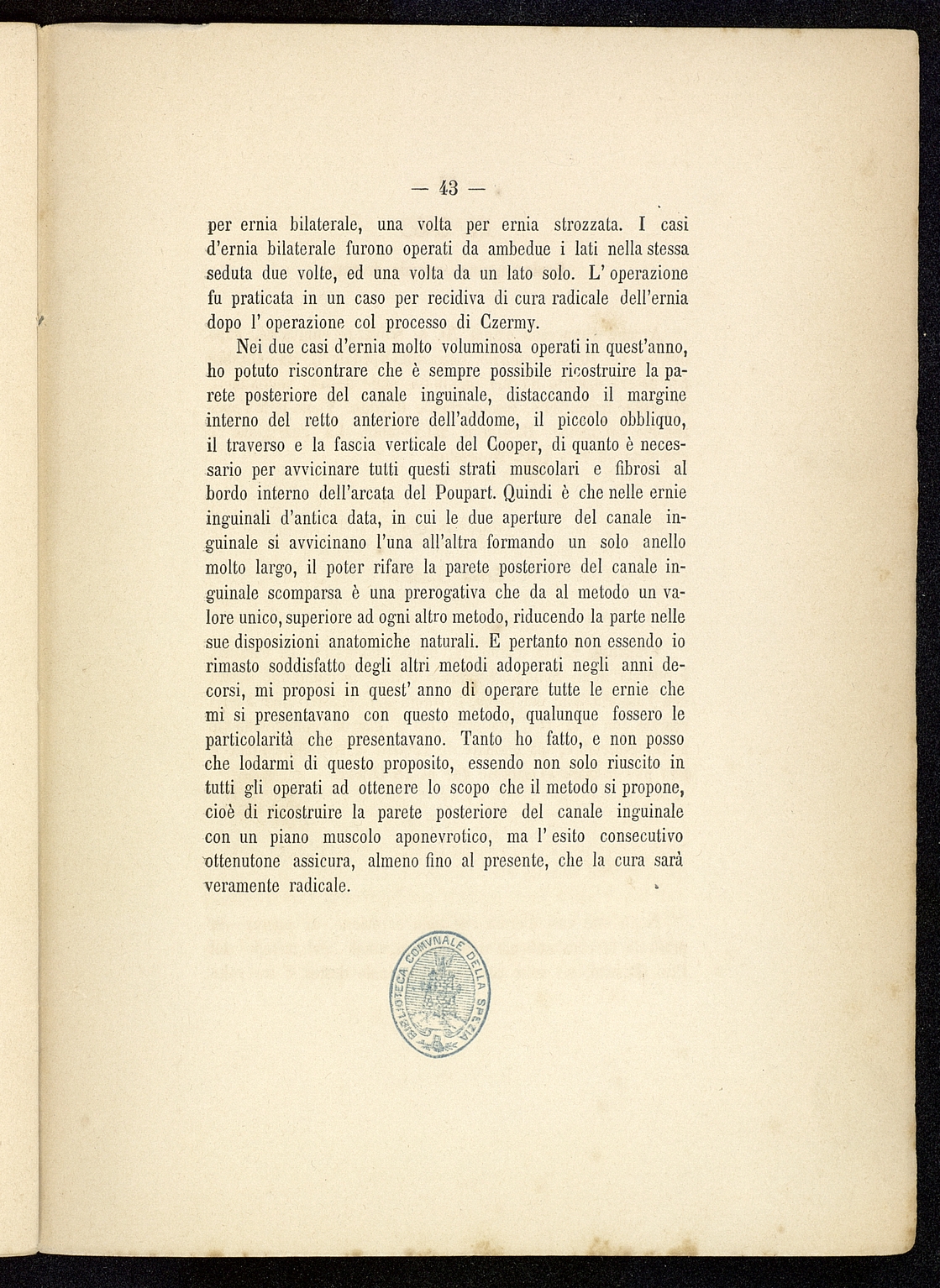 — 43 —

per ernia bilaterale, una volta per ernia strozzata. I casi d'ernia bilaterale furono operati da ambedue i lati nella stessa seduta due volte, ed una volta da un lato solo. L' operazione fu praticata in un caso per recidiva di cura radicale dell'ernia dopo l' operazione col processo di Czermy.

Nei due casi d'ernia molto voluminosa operati in quest'anno, ho potuto riscontrare che è sempre possibile ricostruire la parete posteriore del canale inguinale, distaccando il margine interno del retto anteriore dell'addome, il piccolo obbliquo, il traverso e la fascia verticale del Cooper, di quanto è necessario per avvicinare tutti questi strati muscolari e fibrosi al bordo interno dell'arcata del Poupart. Quindi è che nelle ernie inguinali d'antica data, in cui le due aperture del canale inguinale si avvicinano l'una all'altra formando un solo anello molto largo, il poter rifare la parete posteriore del canale inguinale scomparsa è una prerogativa che da al metodo un valore unico, superiore ad ogni altro metodo, riducendo la parte nelle sue disposizioni anatomiche naturali. E pertanto non essendo io rimasto soddisfatto degli altri metodi adoperati negli anni decorsi, mi proposi in quest' anno di operare tutte le ernie che mi si presentavano con questo metodo, qualunque fossero le particolarità che presentavano. Tanto ho fatto, e non posso che lodarmi di questo proposito, essendo non solo riuscito in tutti gli operati ad ottenere lo scopo che il metodo si propone, cioè di ricostruire la parete posteriore del canale inguinale con un piano muscolo aponevrotico, ma l' esito consecutivo ottenutone assicura, almeno fino al presente, che la cura sarà veramente radicale.

BIBLIOTECA COMVNALE DELLA SPEZIA